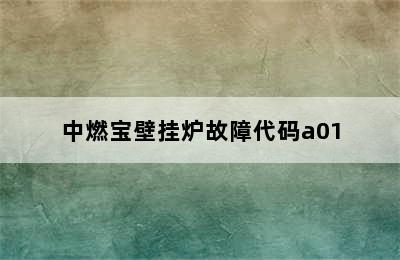 中燃宝壁挂炉故障代码a01